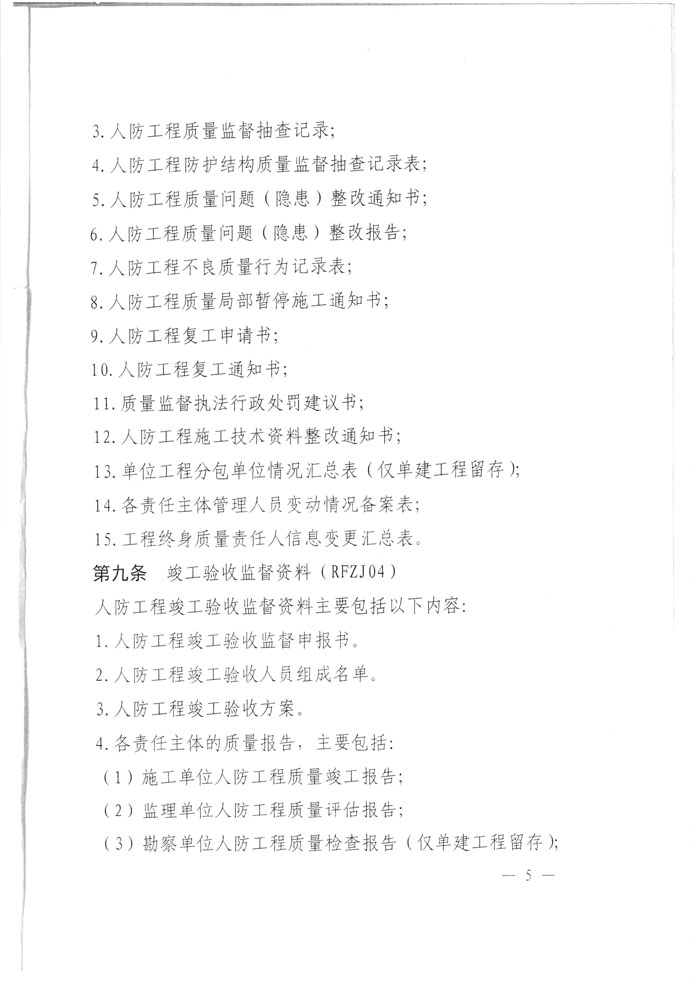 3. 人防工程质量监督抽查记录;

4. 人防工程防护结构质量监督抽查记录表;

5. 人防工程质量问题(隐患)整改通知书;

6. 人防工程质量问题(隐患)整改报告;

7. 人防工程不良质量行为记录表;

8. 人防工程质量局部暂停施工通知书;

9. 人防工程复工申请书;

10. 人防工程复工通知书;

11. 质量监督执法行政处罚建议书;

12. 人防工程施工技术资料整改通知书;

13. 单位工程分包单位情况汇总表(仅单建工程留存);

14. 各责任主体管理人员变动情况备案表;

15. 工程终身质量责任人信息变更汇总表。

第九条 竣工验收监督资料(RFZJ04)

人防工程竣工验收监督资料主要包括以下内容:

1. 人防工程竣工验收监督申报书。

2. 人防工程竣工验收人员组成名单。

3. 人防工程竣工验收方案。

4. 各责任主体的质量报告,主要包括:

(1)施工单位人防工程质量竣工报告;

(2)监理单位人防工程质量评估报告;

(3)勘察单位人防工程质量检查报告(仅单建工程留存);

— 5 —